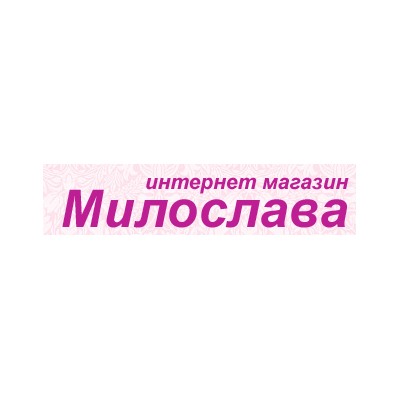 интернет магазин
Милослава